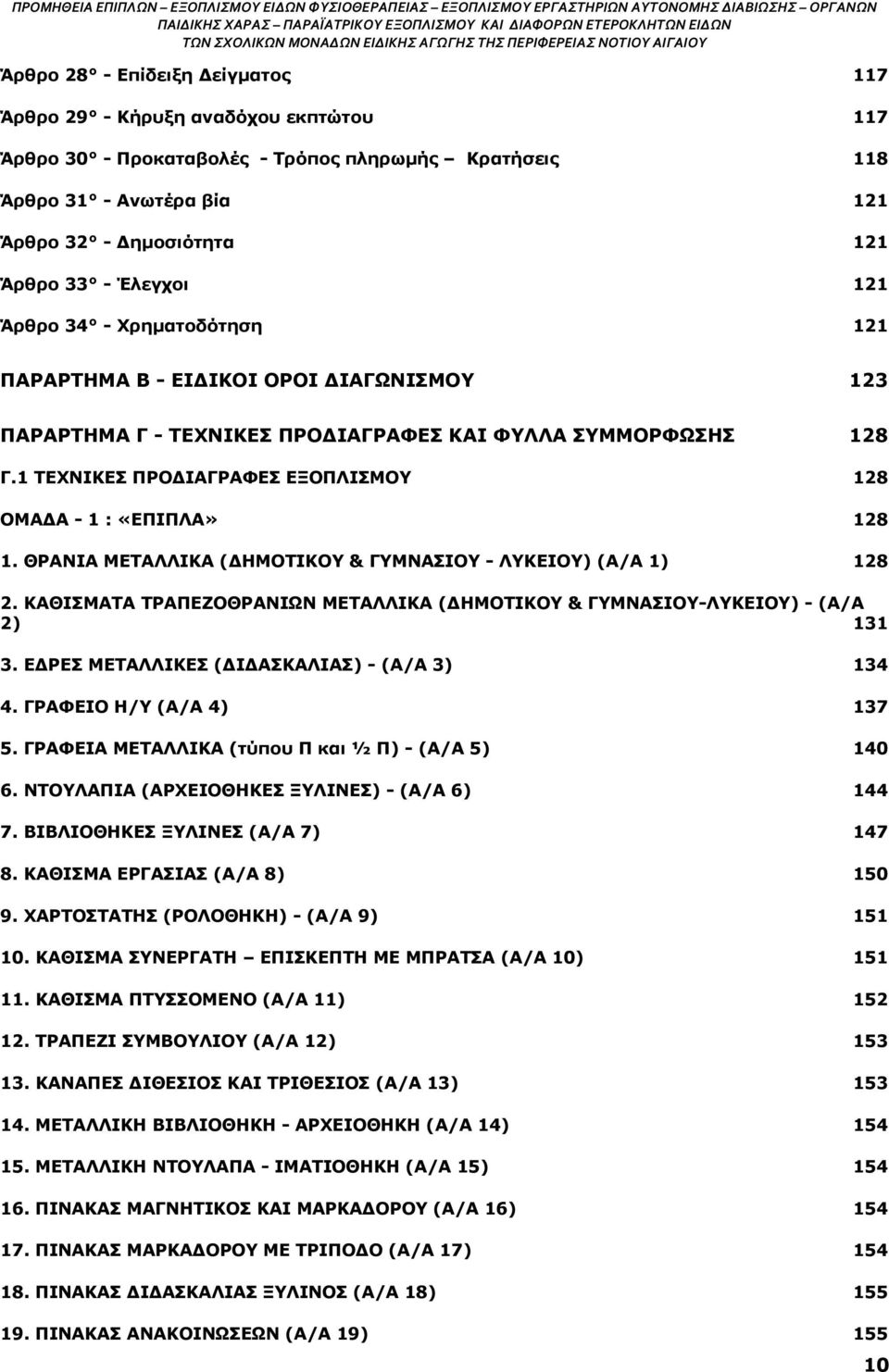 ΠΡΟΜΗΘΕΙΑ ΕΠΙΠΛΩΝ – ΕΞΟΠΛΙΣΜΟΥ ΕΙΔΩΝ ΦΥΣΙΟΘΕΡΑΠΕΙΑΣ – ΕΞΟΠΛΙΣΜΟΥ ΕΡΓΑΣΤΗΡΙΩΝ ΑΥΤΟΝΟΜΗΣ ΔΙΑΒΙΩΣΗΣ – ΟΡΓΑΝΩΝ ΠΑΙΔΙΚΗΣ ΧΑΡΑΣ – ΠΑΡΑΪΑΤΡΙΚΟΥ ΕΞΟΠΛΙΣΜΟΥ ΚΑΙ ΔΙΑΦΟΡΩΝ ΕΤΕΡΟΚΛΗΤΩΝ ΕΙΔΩΝ ΤΩΝ ΣΧΟΛΙΚΩΝ ΜΟΝΑΔΩΝ ΕΙΔΙΚΗΣ ΑΓΩΓΗΣ ΤΗΣ ΠΕΡΙΦΕΡΕΙΑΣ ΝΟΤΙΟΥ ΑΙΓΑΙΟΥ

Άρθρο 28° - Επίδειξη Δείγματος 117

Άρθρο 29° - Κήρυξη αναδόχου εκπτώτου 117

Άρθρο 30° - Προκαταβολές - Τρόπος πληρωμής – Κρατήσεις 118

Άρθρο 31° - Ανωτέρα βία 121

Άρθρο 32° - Δημοσιότητα 121

Άρθρο 33° - Έλεγχοι 121

Άρθρο 34° - Χρηματοδότηση 121

ΠΑΡΑΡΤΗΜΑ Β - ΕΙΔΙΚΟΙ ΟΡΟΙ ΔΙΑΓΩΝΙΣΜΟΥ 123

ΠΑΡΑΡΤΗΜΑ Γ - ΤΕΧΝΙΚΕΣ ΠΡΟΔΙΑΓΡΑΦΕΣ ΚΑΙ ΦΥΛΛΑ ΣΥΜΜΟΡΦΩΣΗΣ 128

Γ.1 ΤΕΧΝΙΚΕΣ ΠΡΟΔΙΑΓΡΑΦΕΣ ΕΞΟΠΛΙΣΜΟΥ 128

ΟΜΑΔΑ - 1 : «ΕΠΙΠΛΑ» 128

1. ΘΡΑΝΙΑ ΜΕΤΑΛΛΙΚΑ (ΔΗΜΟΤΙΚΟΥ & ΓΥΜΝΑΣΙΟΥ - ΛΥΚΕΙΟΥ) (Α/Α 1) 128

2. ΚΑΘΙΣΜΑΤΑ ΤΡΑΠΕΖΟΘΡΑΝΙΩΝ ΜΕΤΑΛΛΙΚΑ (ΔΗΜΟΤΙΚΟΥ & ΓΥΜΝΑΣΙΟΥ-ΛΥΚΕΙΟΥ) - (Α/Α 2) 131

3. ΕΔΡΕΣ ΜΕΤΑΛΛΙΚΕΣ (ΔΙΔΑΣΚΑΛΙΑΣ) - (Α/Α 3) 134

4. ΓΡΑΦΕΙΟ Η/Υ (Α/Α 4) 137

5. ΓΡΑΦΕΙΑ ΜΕΤΑΛΛΙΚΑ (τύπου Π και ½ Π) - (Α/Α 5) 140

6. ΝΤΟΥΛΑΠΙΑ (ΑΡΧΕΙΟΘΗΚΕΣ ΞΥΛΙΝΕΣ) - (Α/Α 6) 144

7. ΒΙΒΛΙΟΘΗΚΕΣ ΞΥΛΙΝΕΣ (Α/Α 7) 147

8. ΚΑΘΙΣΜΑ ΕΡΓΑΣΙΑΣ (Α/Α 8) 150

9. ΧΑΡΤΟΣΤΑΤΗΣ (ΡΟΛΟΘΗΚΗ) - (Α/Α 9) 151

10. ΚΑΘΙΣΜΑ ΣΥΝΕΡΓΑΤΗ – ΕΠΙΣΚΕΠΤΗ ΜΕ ΜΠΡΑΤΣΑ (Α/Α 10) 151

11. ΚΑΘΙΣΜΑ ΠΤΥΣΣΟΜΕΝΟ (Α/Α 11) 152

12. ΤΡΑΠΕΖΙ ΣΥΜΒΟΥΛΙΟΥ (Α/Α 12) 153

13. ΚΑΝΑΠΕΣ ΔΙΘΕΣΙΟΣ ΚΑΙ ΤΡΙΘΕΣΙΟΣ (Α/Α 13) 153

14. ΜΕΤΑΛΛΙΚΗ ΒΙΒΛΙΟΘΗΚΗ - ΑΡΧΕΙΟΘΗΚΗ (Α/Α 14) 154

15. ΜΕΤΑΛΛΙΚΗ ΝΤΟΥΛΑΠΑ - ΙΜΑΤΙΟΘΗΚΗ (Α/Α 15) 154

16. ΠΙΝΑΚΑΣ ΜΑΓΝΗΤΙΚΟΣ ΚΑΙ ΜΑΡΚΑΔΟΡΟΥ (Α/Α 16) 154

17. ΠΙΝΑΚΑΣ ΜΑΡΚΑΔΟΡΟΥ ΜΕ ΤΡΙΠΟΔΟ (Α/Α 17) 154

18. ΠΙΝΑΚΑΣ ΔΙΔΑΣΚΑΛΙΑΣ ΞΥΛΙΝΟΣ (Α/Α 18) 155

19. ΠΙΝΑΚΑΣ ΑΝΑΚΟΙΝΩΣΕΩΝ (Α/Α 19) 155

10